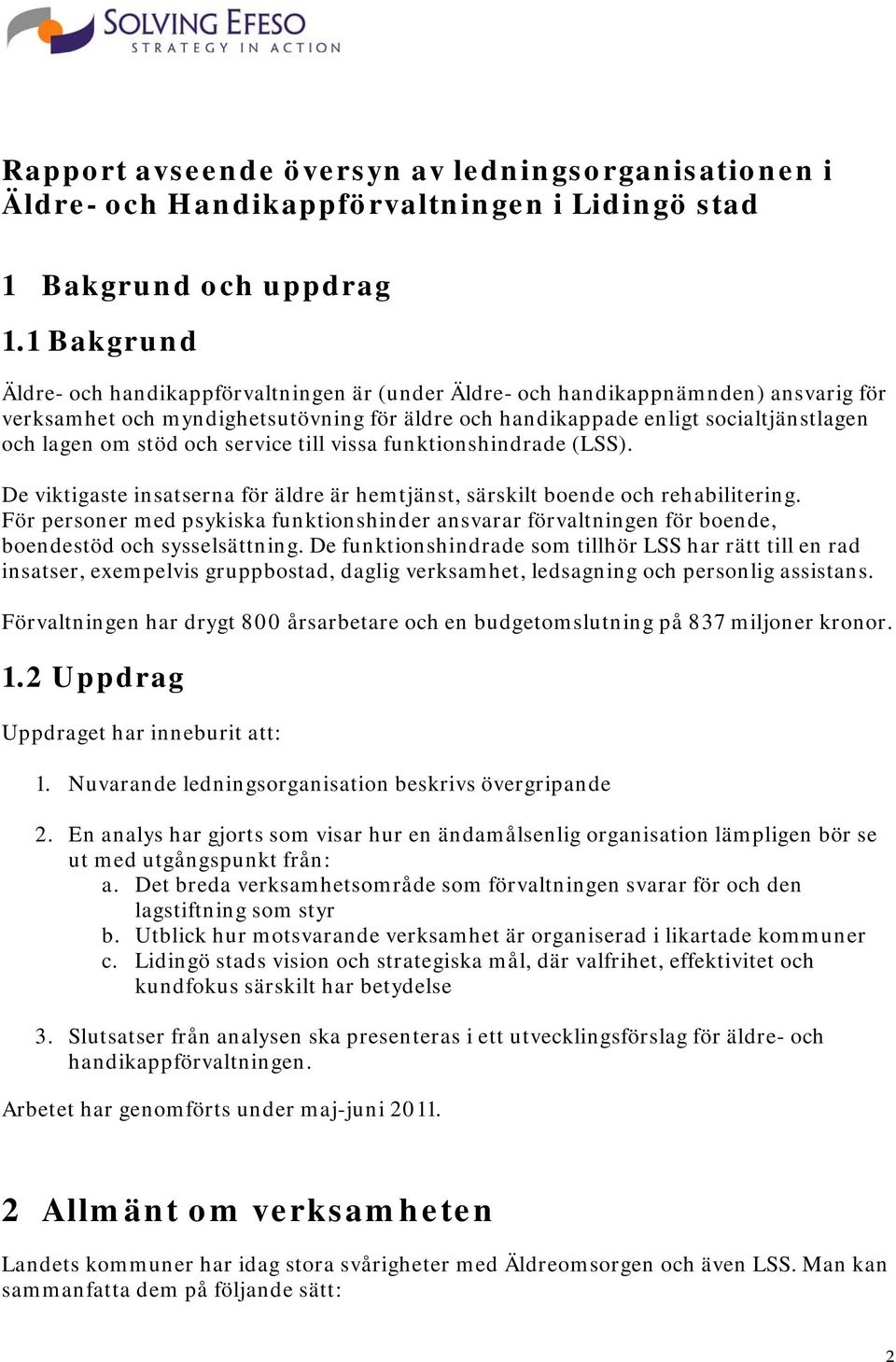 SOLVING EFESO
STRATEGY IN ACTION

Rapport avseende översyn av ledningsorganisationen i Äldre- och Handikappförvaltningen i Lidingö stad

1 Bakgrund och uppdrag

1.1 Bakgrund

Äldre- och handikappförvaltningen är (under Äldre- och handikappnämnden) ansvarig för verksamhet och myndighetsutövning för äldre och handikappade enligt socialtjänstlagen och lagen om stöd och service till vissa funktionshindrade (LSS).

De viktigaste insatserna för äldre är hemtjänst, särskilt boende och rehabilitering. För personer med psykiska funktionshinder ansvarar förvaltningen för boende, boendestöd och sysselsättning. De funktionshindrade som tillhör LSS har rätt till en rad insatser, exempelvis gruppbostad, daglig verksamhet, ledsagning och personlig assistans.

Förvaltningen har drygt 800 årsarbetare och en budgetomslutning på 837 miljoner kronor.

1.2 Uppdrag

Uppdraget har inneburit att:

1. Nuvarande ledningsorganisation beskrivs övergripande

2. En analys har gjorts som visar hur en ändamålsenlig organisation lämpligen bör se ut med utgångspunkt från:
a. Det breda verksamhetsområde som förvaltningen svarar för och den lagstiftning som styr
b. Utblick hur motsvarande verksamhet är organiserad i likartade kommuner
c. Lidingö stads vision och strategiska mål, där valfrihet, effektivitet och kundfokus särskilt har betydelse

3. Slutsatser från analysen ska presenteras i ett utvecklingsförslag för äldre- och handikappförvaltningen.

Arbetet har genomförts under maj-juni 2011.

2 Allmänt om verksamheten

Landets kommuner har idag stora svårigheter med Äldreomsorgen och även LSS. Man kan sammanfatta dem på följande sätt:

2